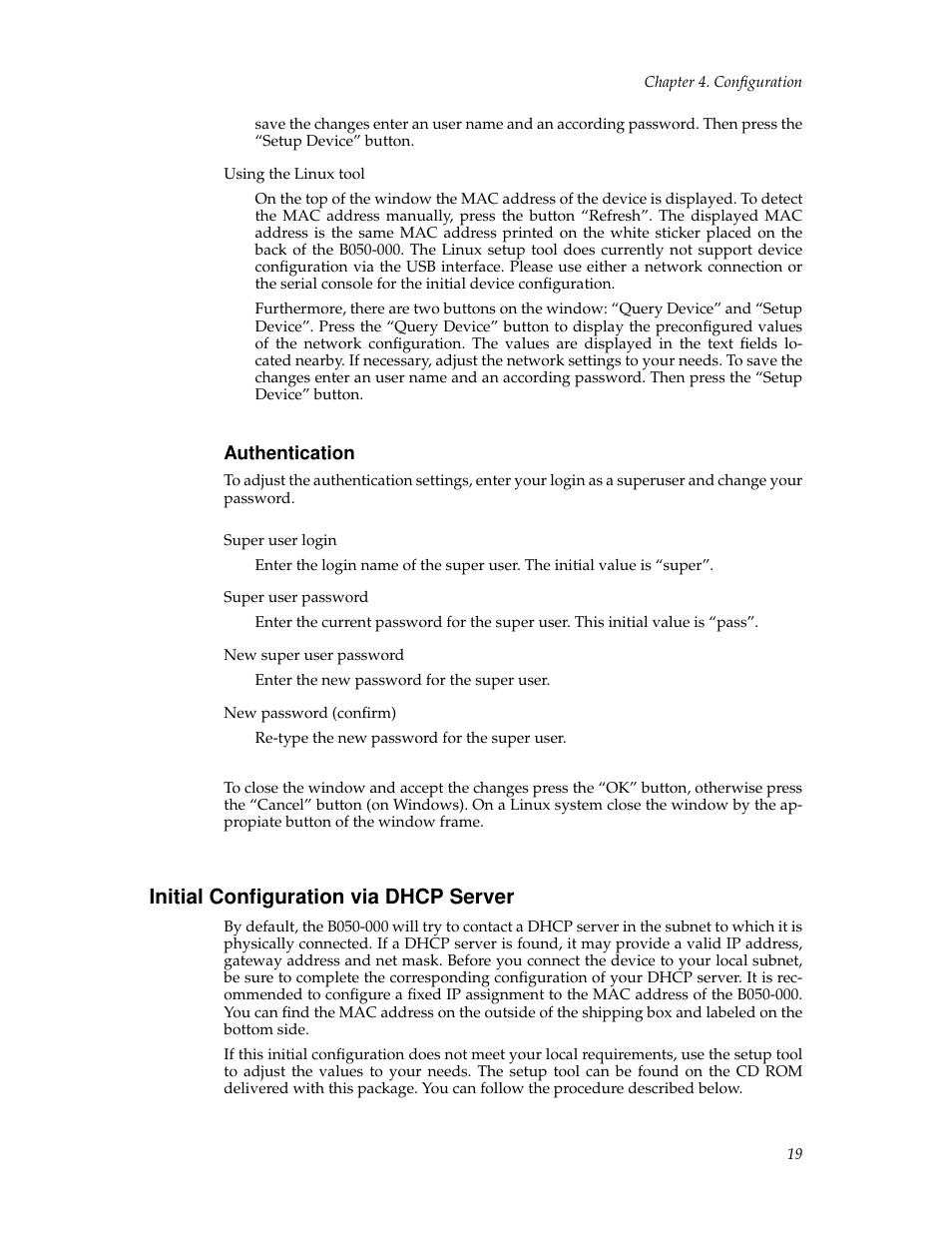 Chapter 4. Configuration

save the changes enter an user name and an according password. Then press the “Setup Device” button.

Using the Linux tool

On the top of the window the MAC address of the device is displayed. To detect the MAC address manually, press the button “Refresh”. The displayed MAC address is the same MAC address printed on the white sticker placed on the back of the B050-000. The Linux setup tool does currently not support device configuration via the USB interface. Please use either a network connection or the serial console for the initial device configuration.

Furthermore, there are two buttons on the window: “Query Device” and “Setup Device”. Press the “Query Device” button to display the preconfigured values of the network configuration. The values are displayed in the text fields located nearby. If necessary, adjust the network settings to your needs. To save the changes enter an user name and an according password. Then press the “Setup Device” button.

Authentication

To adjust the authentication settings, enter your login as a superuser and change your password.

Super user login

Enter the login name of the super user. The initial value is “super”.

Super user password

Enter the current password for the super user. This initial value is “pass”.

New super user password

Enter the new password for the super user.

New password (confirm)

Re-type the new password for the super user.

To close the window and accept the changes press the “OK” button, otherwise press the “Cancel” button (on Windows). On a Linux system close the window by the appropiate button of the window frame.

Initial Configuration via DHCP Server

By default, the B050-000 will try to contact a DHCP server in the subnet to which it is physically connected. If a DHCP server is found, it may provide a valid IP address, gateway address and net mask. Before you connect the device to your local subnet, be sure to complete the corresponding configuration of your DHCP server. It is recommended to configure a fixed IP assignment to the MAC address of the B050-000. You can find the MAC address on the outside of the shipping box and labeled on the bottom side.

If this initial configuration does not meet your local requirements, use the setup tool to adjust the values to your needs. The setup tool can be found on the CD ROM delivered with this package. You can follow the procedure described below.

19